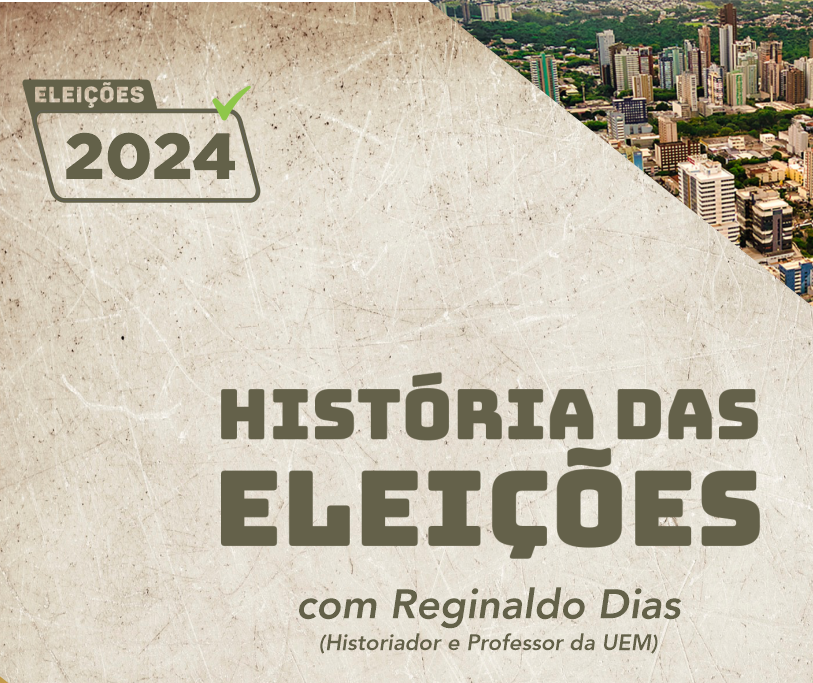 ELEIÇÕES
2024

HISTÓRIA DAS ELEIÇÕES

com Reginaldo Dias
(Historiador e Professor da UEM)